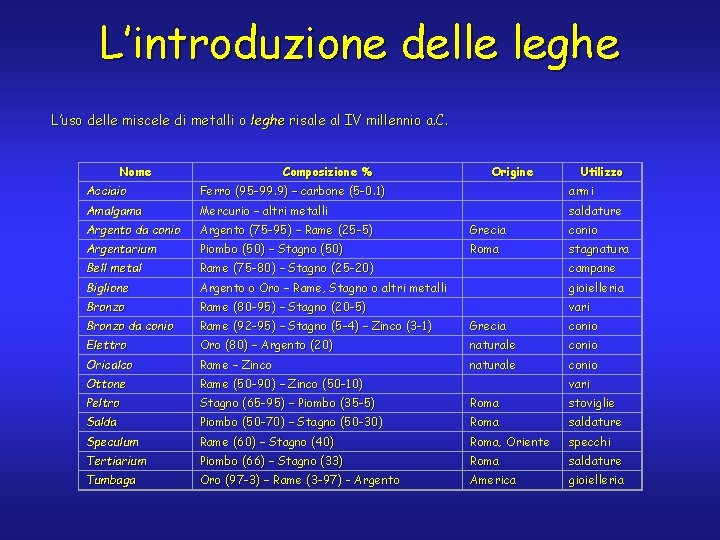 L'introduzione delle leghe

L'uso delle miscele di metalli o leghe risale al IV millennio a.C.

| Nome | Composizione % | Origine | Utilizzo |
|---|---|---|---|
| Acciaio | Ferro (95-99.9) – carbone (5-0.1) | | armi |
| Amalgama | Mercurio – altri metalli | | saldature |
| Argento da conio | Argento (75-95) – Rame (25-5) | Grecia | conio |
| Argentarium | Piombo (50) – Stagno (50) | Roma | stagnatura |
| Bell metal | Rame (75-80) – Stagno (25-20) | | campane |
| Biglione | Argento o Oro – Rame, Stagno o altri metalli | | gioielleria |
| Bronzo | Rame (80-95) – Stagno (20-5) | | vari |
| Bronzo da conio | Rame (92-95) – Stagno (5-4) – Zinco (3-1) | Grecia | conio |
| Elettro | Oro (80) – Argento (20) | naturale | conio |
| Oricalco | Rame – Zinco | naturale | conio |
| Ottone | Rame (50-90) – Zinco (50-10) | | vari |
| Peltro | Stagno (65-95) – Piombo (35-5) | Roma | stoviglie |
| Salda | Piombo (50-70) – Stagno (50-30) | Roma | saldature |
| Speculum | Rame (60) – Stagno (40) | Roma, Oriente | specchi |
| Tertiarium | Piombo (66) – Stagno (33) | Roma | saldature |
| Tumbaga | Oro (97-3) – Rame (3-97) - Argento | America | gioielleria |